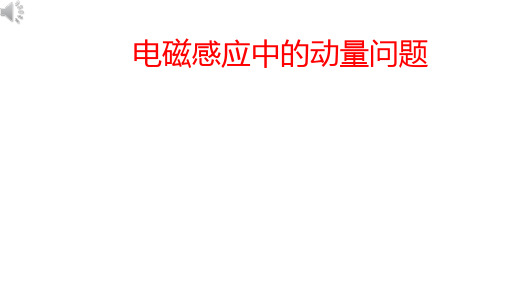 电磁感应中的动量问题